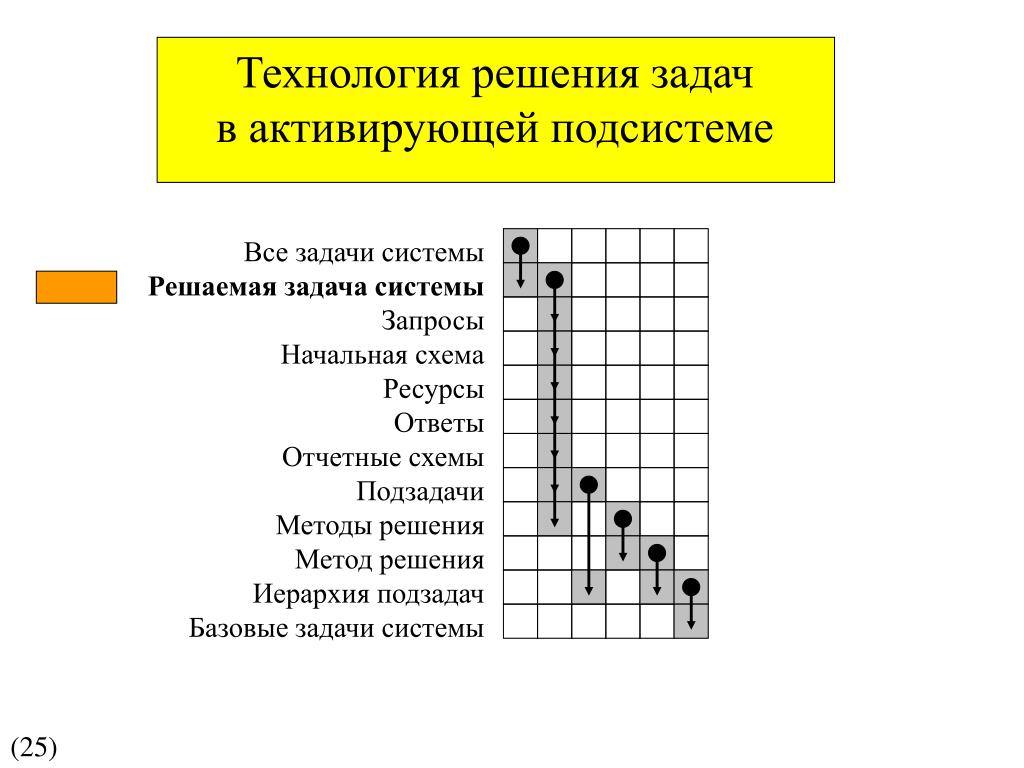 Технология решения задач в активирующей подсистеме

Все задачи системы
Решаемая задача системы
Запросы
Начальная схема
Ресурсы
Ответы
Отчетные схемы
Подзадачи
Методы решения
Метод решения
Иерархия подзадач
Базовые задачи системы

(25)